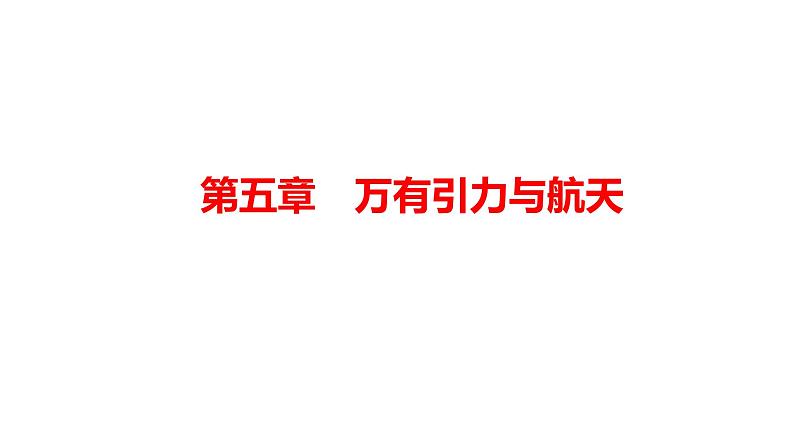 第五章　万有引力与航天